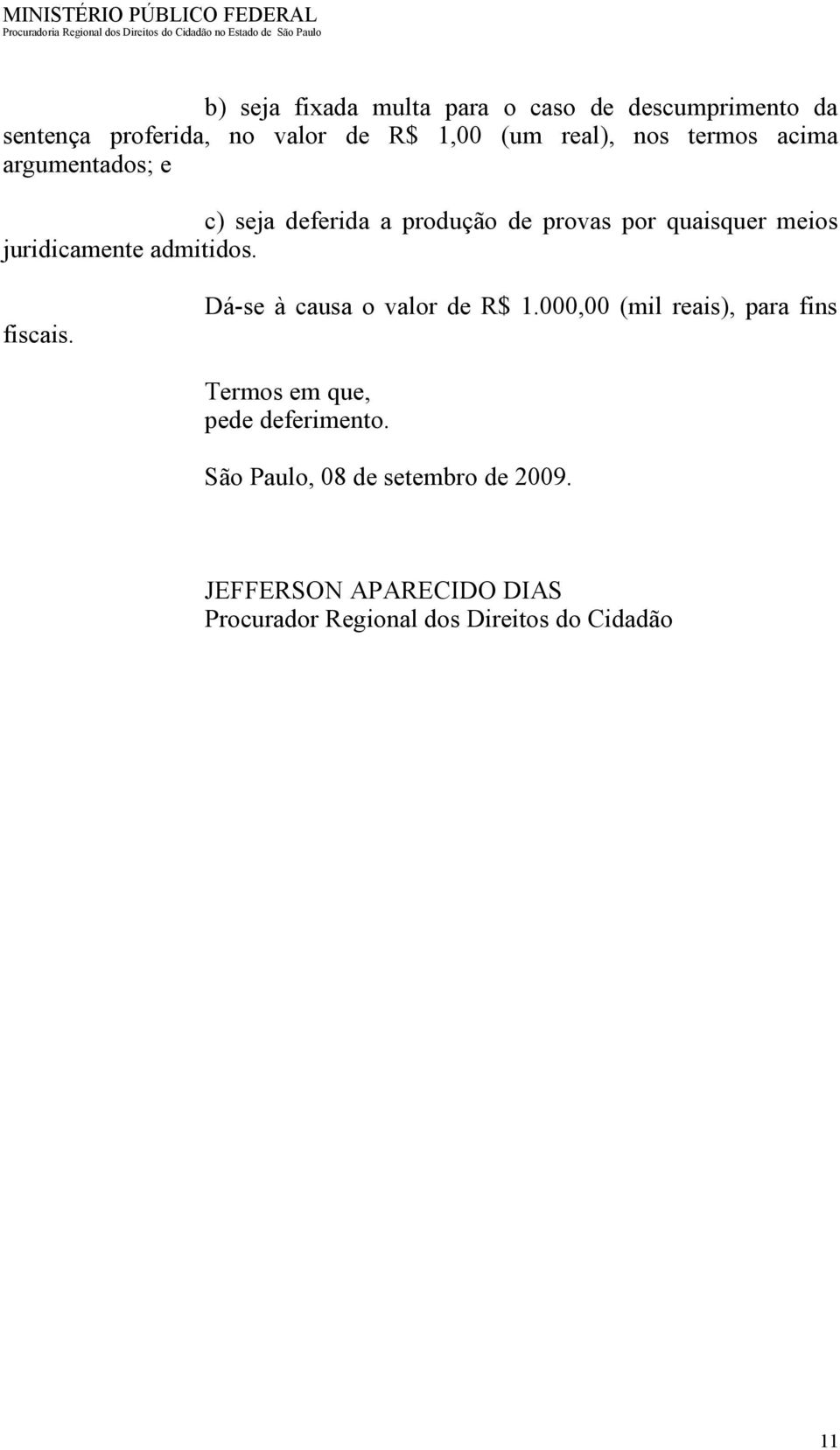 MINISTÉRIO PÚBLICO FEDERAL
Procuradoria Regional dos Direitos do Cidadão no Estado de São Paulo

b) seja fixada multa para o caso de descumprimento da sentença proferida, no valor de R$ 1,00 (um real), nos termos acima argumentados; e

c) seja deferida a produção de provas por quaisquer meios juridicamente admitidos.

Dá-se à causa o valor de R$ 1.000,00 (mil reais), para fins fiscais.

Termos em que,
pede deferimento.

São Paulo, 08 de setembro de 2009.

JEFFERSON APARECIDO DIAS
Procurador Regional dos Direitos do Cidadão

11